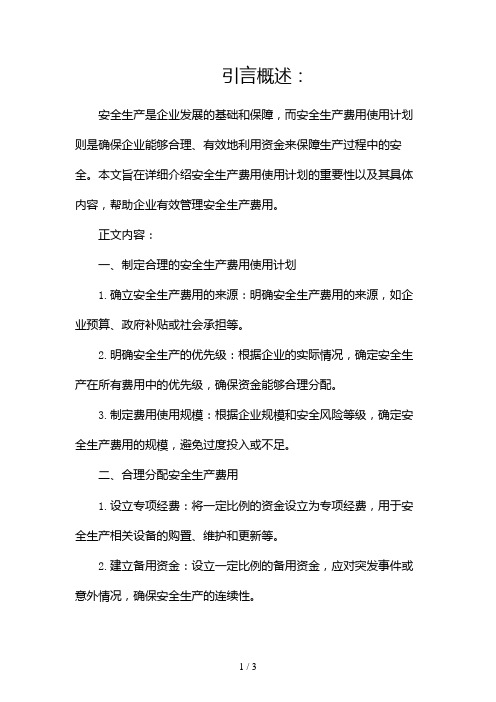 引言概述：

安全生产是企业发展的基础和保障，而安全生产费用使用计划则是确保企业能够合理、有效地利用资金来保障生产过程中的安全。本文旨在详细介绍安全生产费用使用计划的重要性以及其具体内容，帮助企业有效管理安全生产费用。

正文内容：

一、制定合理的安全生产费用使用计划

1. 确立安全生产费用的来源：明确安全生产费用的来源，如企业预算、政府补贴或社会承担等。

2. 明确安全生产的优先级：根据企业的实际情况，确定安全生产在所有费用中的优先级，确保资金能够合理分配。

3. 制定费用使用规模：根据企业规模和安全风险等级，确定安全生产费用的规模，避免过度投入或不足。

二、合理分配安全生产费用

1. 设立专项经费：将一定比例的资金设立为专项经费，用于安全生产相关设备的购置、维护和更新等。

2. 建立备用资金：设立一定比例的备用资金，应对突发事件或意外情况，确保安全生产的连续性。

1 / 3